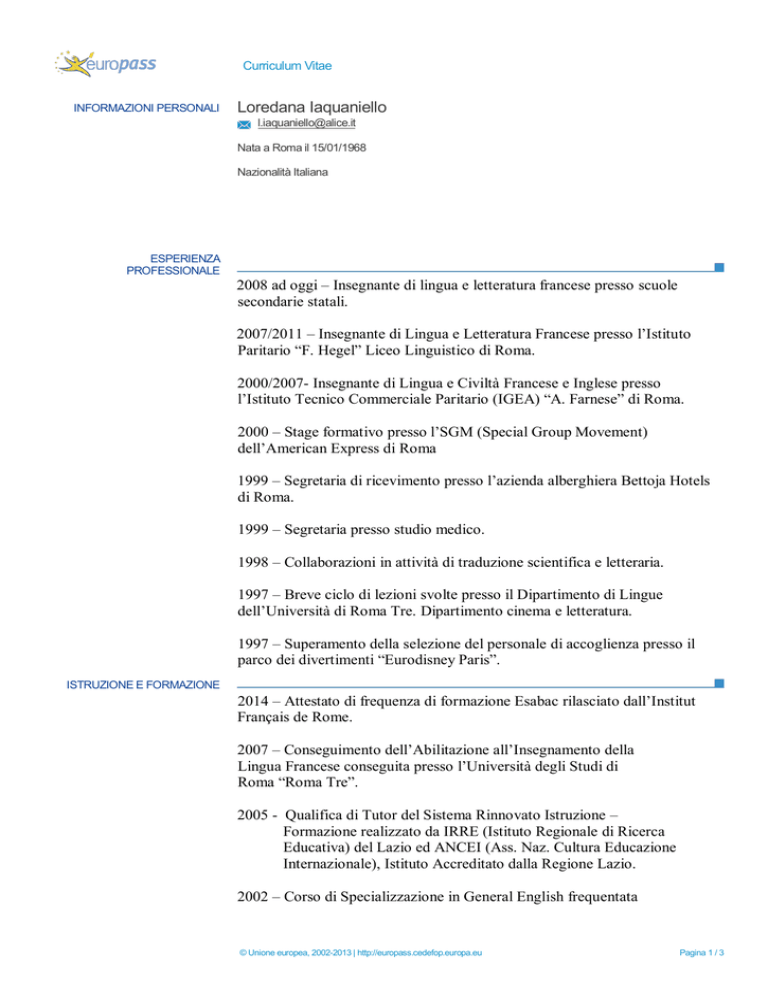 europass

Curriculum Vitae

INFORMAZIONI PERSONALI

Loredana Iaquaniello

l.iaquaniello@alice.it

Nata a Roma il 15/01/1968

Nazionalità Italiana

ESPERIENZA PROFESSIONALE

2008 ad oggi – Insegnante di lingua e letteratura francese presso scuole secondarie statali.

2007/2011 – Insegnante di Lingua e Letteratura Francese presso l'Istituto Paritario "F. Hegel" Liceo Linguistico di Roma.

2000/2007- Insegnante di Lingua e Civiltà Francese e Inglese presso l'Istituto Tecnico Commerciale Paritario (IGEA) "A. Farnese" di Roma.

2000 – Stage formativo presso l'SGM (Special Group Movement) dell'American Express di Roma

1999 – Segretaria di ricevimento presso l'azienda alberghiera Bettoja Hotels di Roma.

1999 – Segretaria presso studio medico.

1998 – Collaborazioni in attività di traduzione scientifica e letteraria.

1997 – Breve ciclo di lezioni svolte presso il Dipartimento di Lingue dell'Università di Roma Tre. Dipartimento cinema e letteratura.

1997 – Superamento della selezione del personale di accoglienza presso il parco dei divertimenti "Eurodisney Paris".

ISTRUZIONE E FORMAZIONE

2014 – Attestato di frequenza di formazione Esabac rilasciato dall'Institut Français de Rome.

2007 – Conseguimento dell'Abilitazione all'Insegnamento della Lingua Francese conseguita presso l'Università degli Studi di Roma "Roma Tre".

2005 - Qualifica di Tutor del Sistema Rinnovato Istruzione – Formazione realizzato da IRRE (Istituto Regionale di Ricerca Educativa) del Lazio ed ANCEI (Ass. Naz. Cultura Educazione Internazionale), Istituto Accreditato dalla Regione Lazio.

2002 – Corso di Specializzazione in General English frequentata

© Unione europea, 2002-2013 | http://europass.cedefop.europa.eu

Pagina 1 / 3